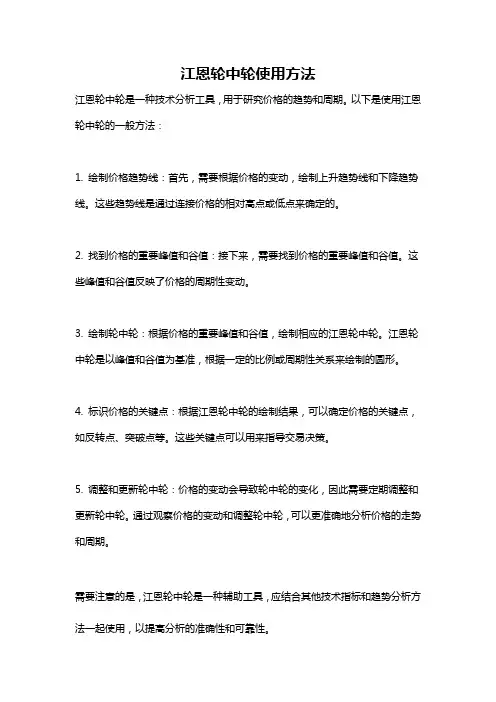 江恩轮中轮使用方法

江恩轮中轮是一种技术分析工具，用于研究价格的趋势和周期。以下是使用江恩轮中轮的一般方法：

1. 绘制价格趋势线：首先，需要根据价格的变动，绘制上升趋势线和下降趋势线。这些趋势线是通过连接价格的相对高点或低点来确定的。

2. 找到价格的重要峰值和谷值：接下来，需要找到价格的重要峰值和谷值。这些峰值和谷值反映了价格的周期性变动。

3. 绘制轮中轮：根据价格的重要峰值和谷值，绘制相应的江恩轮中轮。江恩轮中轮是以峰值和谷值为基准，根据一定的比例或周期性关系来绘制的圆形。

4. 标识价格的关键点：根据江恩轮中轮的绘制结果，可以确定价格的关键点，如反转点、突破点等。这些关键点可以用来指导交易决策。

5. 调整和更新轮中轮：价格的变动会导致轮中轮的变化，因此需要定期调整和更新轮中轮。通过观察价格的变动和调整轮中轮，可以更准确地分析价格的走势和周期。

需要注意的是，江恩轮中轮是一种辅助工具，应结合其他技术指标和趋势分析方法一起使用，以提高分析的准确性和可靠性。